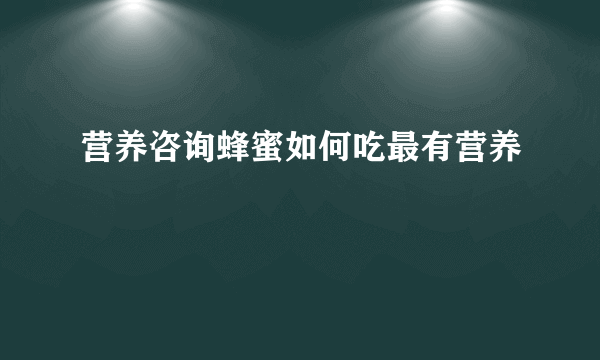 营养咨询蜂蜜如何吃最有营养